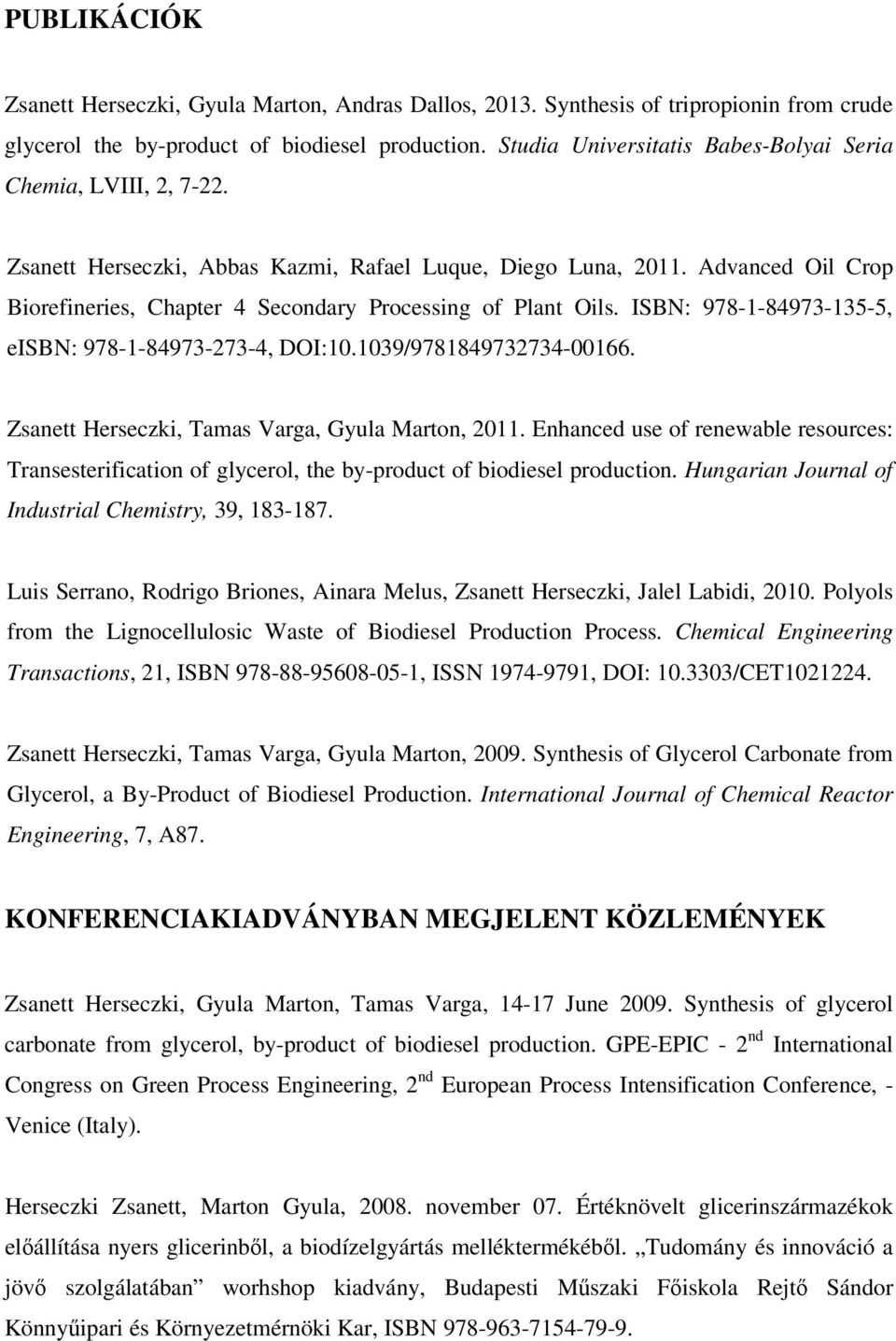 PUBLIKÁCIÓK

Zsanett Herseczki, Gyula Marton, Andras Dallos, 2013. Synthesis of tripropionin from crude glycerol the by-product of biodiesel production. Studia Universitatis Babes-Bolyai Seria Chemia, LVIII, 2, 7-22.

Zsanett Herseczki, Abbas Kazmi, Rafael Luque, Diego Luna, 2011. Advanced Oil Crop Biorefineries, Chapter 4 Secondary Processing of Plant Oils. ISBN: 978-1-84973-135-5, eISBN: 978-1-84973-273-4, DOI:10.1039/9781849732734-00166.

Zsanett Herseczki, Tamas Varga, Gyula Marton, 2011. Enhanced use of renewable resources: Transesterification of glycerol, the by-product of biodiesel production. Hungarian Journal of Industrial Chemistry, 39, 183-187.

Luis Serrano, Rodrigo Briones, Ainara Melus, Zsanett Herseczki, Jalel Labidi, 2010. Polyols from the Lignocellulosic Waste of Biodiesel Production Process. Chemical Engineering Transactions, 21, ISBN 978-88-95608-05-1, ISSN 1974-9791, DOI: 10.3303/CET1021224.

Zsanett Herseczki, Tamas Varga, Gyula Marton, 2009. Synthesis of Glycerol Carbonate from Glycerol, a By-Product of Biodiesel Production. International Journal of Chemical Reactor Engineering, 7, A87.

KONFERENCIAKIADVÁNYBAN MEGJELENT KÖZLEMÉNYEK

Zsanett Herseczki, Gyula Marton, Tamas Varga, 14-17 June 2009. Synthesis of glycerol carbonate from glycerol, by-product of biodiesel production. GPE-EPIC - 2$^{nd}$ International Congress on Green Process Engineering, 2$^{nd}$ European Process Intensification Conference, - Venice (Italy).

Herseczki Zsanett, Marton Gyula, 2008. november 07. Értéknövelt glicerinszármazékok előállítása nyers glicerinből, a biodízelgyártás melléktermékéből. „Tudomány és innováció a jövő szolgálatában” worhshop kiadvány, Budapesti Műszaki Főiskola Rejtő Sándor Könnyűipari és Környezetmérnöki Kar, ISBN 978-963-7154-79-9.